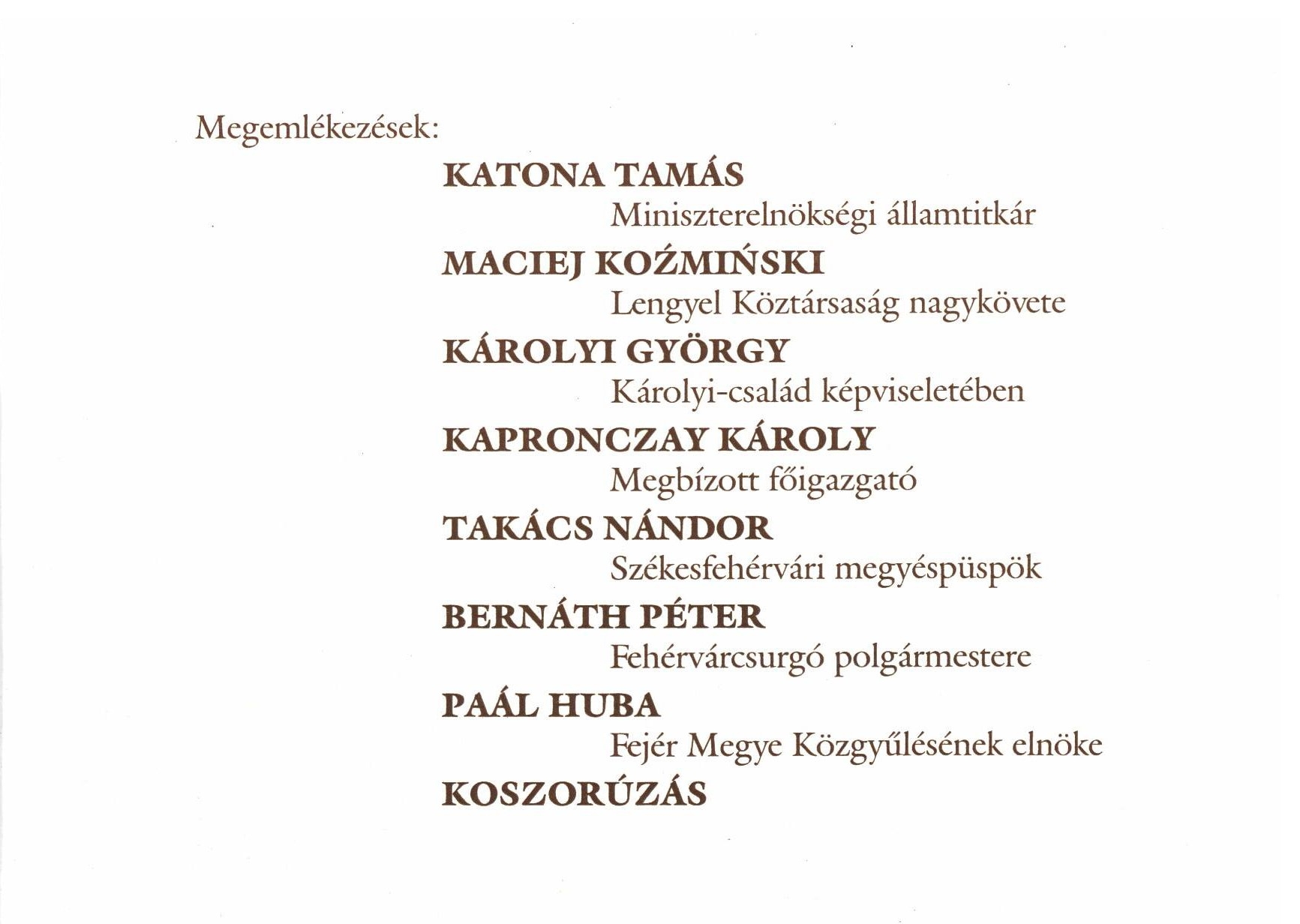 Megemlékezések:

KATONA TAMÁS

Miniszterelnökségi államtitkár

MACIEJ KOŹMIŃSKI

Lengyel Köztársaság nagykövete

KÁROLYI GYÖRGY

Károlyi-család képviseletében

KAPRONCZAY KÁROLY

Megbízott főigazgató

TAKÁCS NÁNDOR

Székesfehérvári megyéspüspök

BERNÁTH PÉTER

Fehérvárcsurgó polgármestere

PAÁL HUBA

Fejér Megye Közgyűlésének elnöke

KOSZORÚZÁS